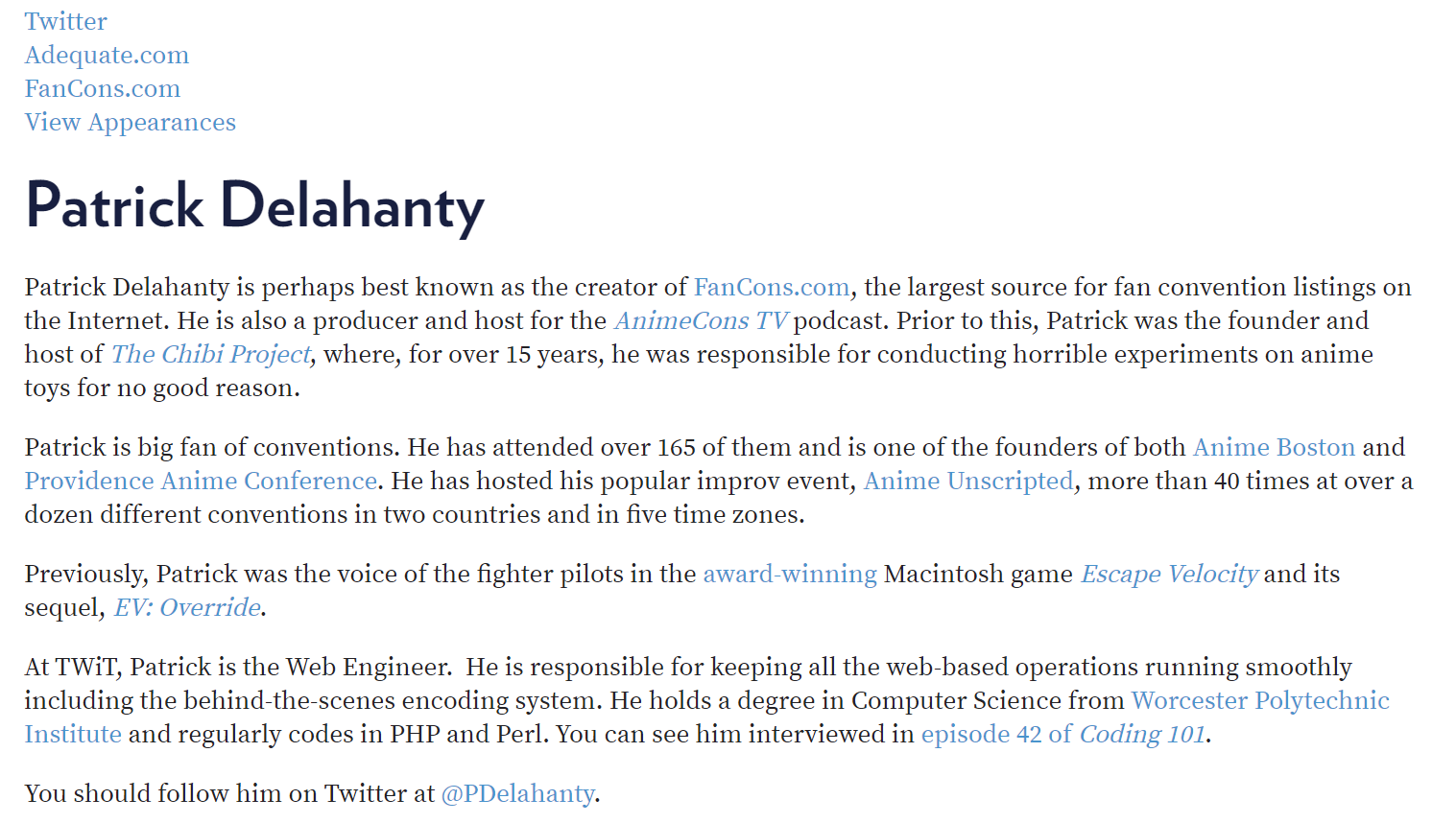 Twitter
Adequate.com
FanCons.com
View Appearances

Patrick Delahanty

Patrick Delahanty is perhaps best known as the creator of FanCons.com, the largest source for fan convention listings on the Internet. He is also a producer and host for the AnimeCons TV podcast. Prior to this, Patrick was the founder and host of The Chibi Project, where, for over 15 years, he was responsible for conducting horrible experiments on anime toys for no good reason.

Patrick is big fan of conventions. He has attended over 165 of them and is one of the founders of both Anime Boston and Providence Anime Conference. He has hosted his popular improv event, Anime Unscripted, more than 40 times at over a dozen different conventions in two countries and in five time zones.

Previously, Patrick was the voice of the fighter pilots in the award-winning Macintosh game Escape Velocity and its sequel, EV: Override.

At TWiT, Patrick is the Web Engineer.  He is responsible for keeping all the web-based operations running smoothly including the behind-the-scenes encoding system. He holds a degree in Computer Science from Worcester Polytechnic Institute and regularly codes in PHP and Perl. You can see him interviewed in episode 42 of Coding 101.

You should follow him on Twitter at @PDelahanty.